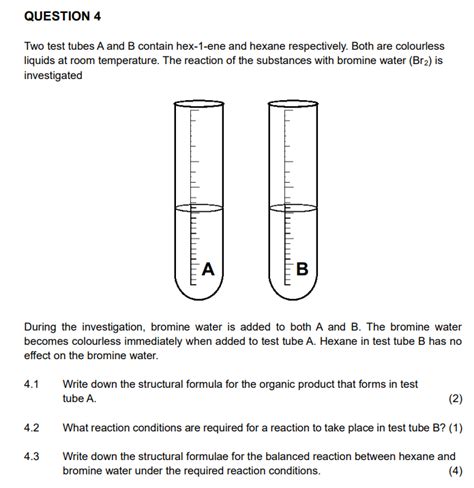 QUESTION 4

Two test tubes A and B contain hex-1-ene and hexane respectively. Both are colourless liquids at room temperature. The reaction of the substances with bromine water ($Br_2$) is investigated

A

B

During the investigation, bromine water is added to both A and B. The bromine water becomes colourless immediately when added to test tube A. Hexane in test tube B has no effect on the bromine water.

4.1 Write down the structural formula for the organic product that forms in test tube A. (2)

4.2 What reaction conditions are required for a reaction to take place in test tube B? (1)

4.3 Write down the structural formulae for the balanced reaction between hexane and bromine water under the required reaction conditions. (4)